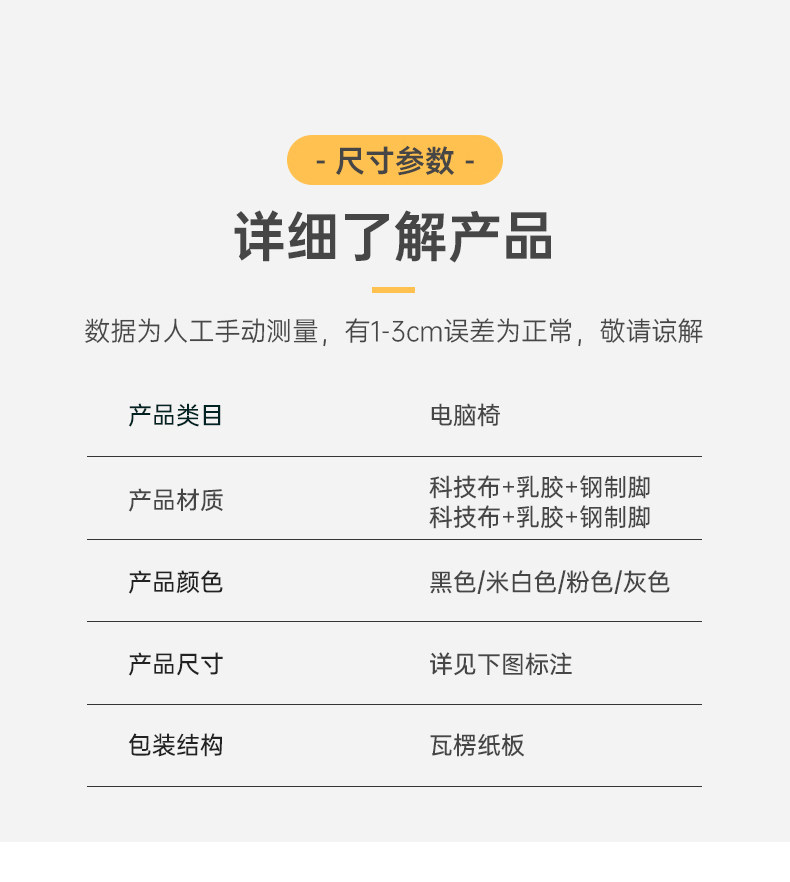 - 尺寸参数 -

详细了解产品

数据为人工手动测量，有1-3cm误差为正常，敬请谅解

产品类目 电脑椅

产品材质 科技布+乳胶+钢制脚
科技布+乳胶+钢制脚

产品颜色 黑色/米白色/粉色/灰色

产品尺寸 详见下图标注

包装结构 瓦楞纸板